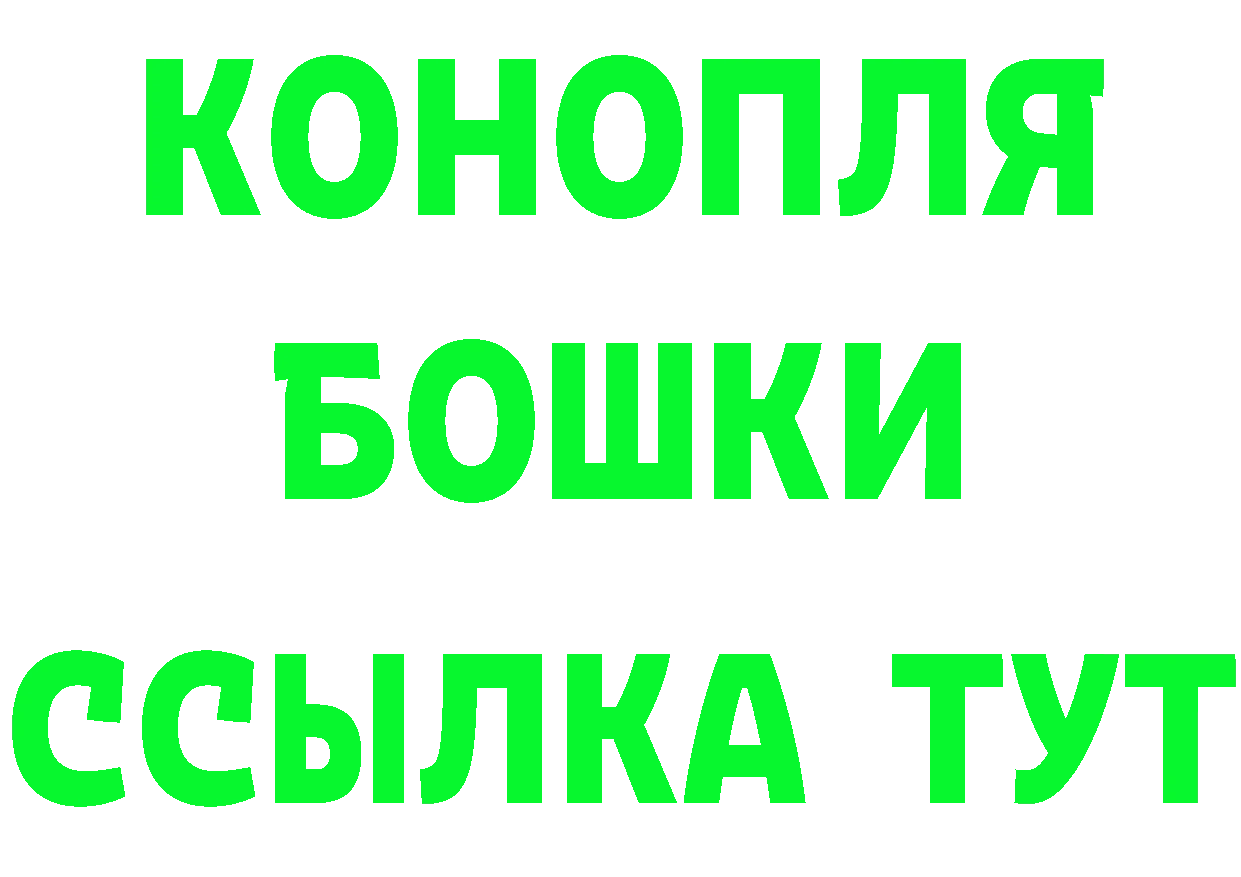 КОНОПЛЯ
БОШКИ
ССЫЛКА ТУТ